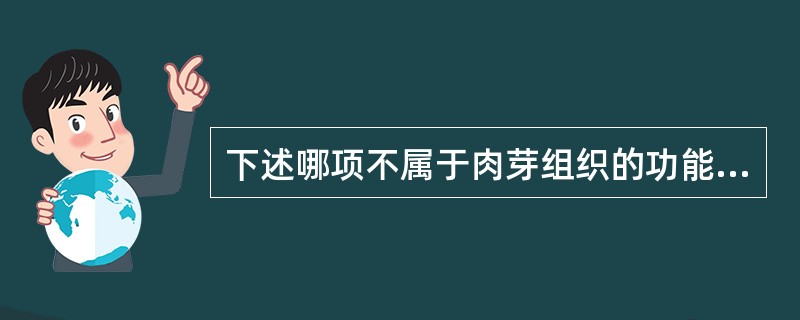 下述哪项不属于肉芽组织的功能...